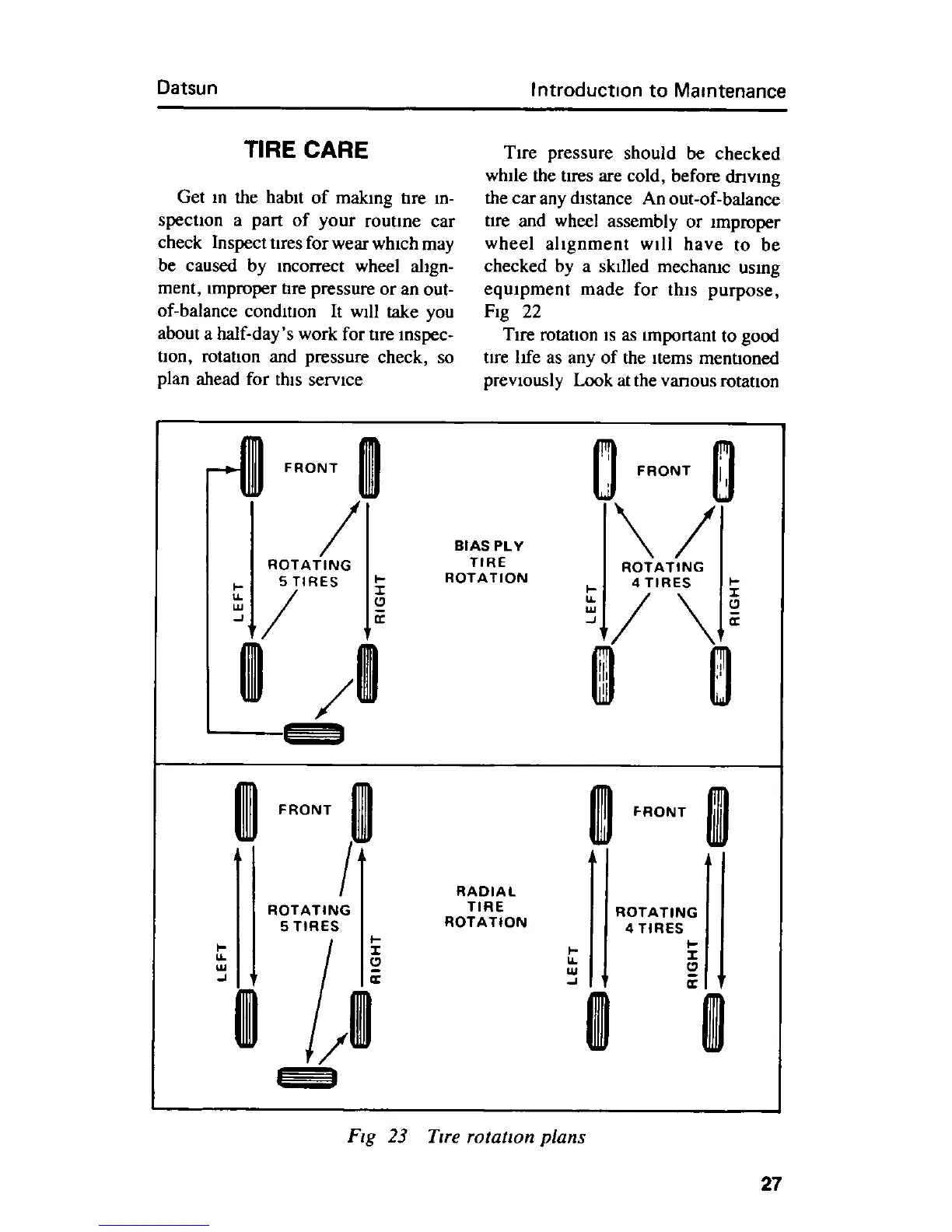 Datsun

Introduction to Maintenance

TIRE CARE

Get in the habit of making tire inspection a part of your routine car check Inspect tires for wear which may be caused by incorrect wheel alignment, improper tire pressure or an out-of-balance condition It will take you about a half-day's work for tire inspection, rotation and pressure check, so plan ahead for this service

Tire pressure should be checked while the tires are cold, before driving the car any distance An out-of-balance tire and wheel assembly or improper wheel alignment will have to be checked by a skilled mechanic using equipment made for this purpose, Fig 22

Tire rotation is as important to good tire life as any of the items mentioned previously Look at the various rotation

FRONT

ROTATING 5 TIRES

LEFT

RIGHT

BIAS PLY TIRE ROTATION

FRONT

ROTATING 4 TIRES

LEFT

RIGHT

FRONT

ROTATING 5 TIRES

LEFT

RIGHT

RADIAL TIRE ROTATION

FRONT

ROTATING 4 TIRES

LEFT

RIGHT

Fig 23 Tire rotation plans

27